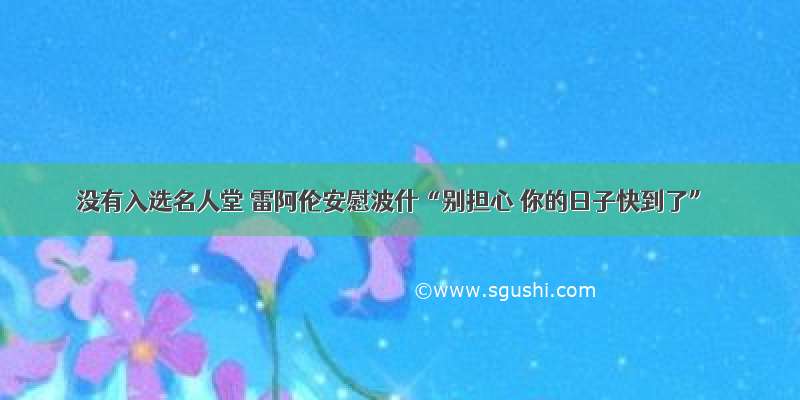 没有入选名人堂 雷阿伦安慰波什“别担心 你的日子快到了”

©www.sgushi.com